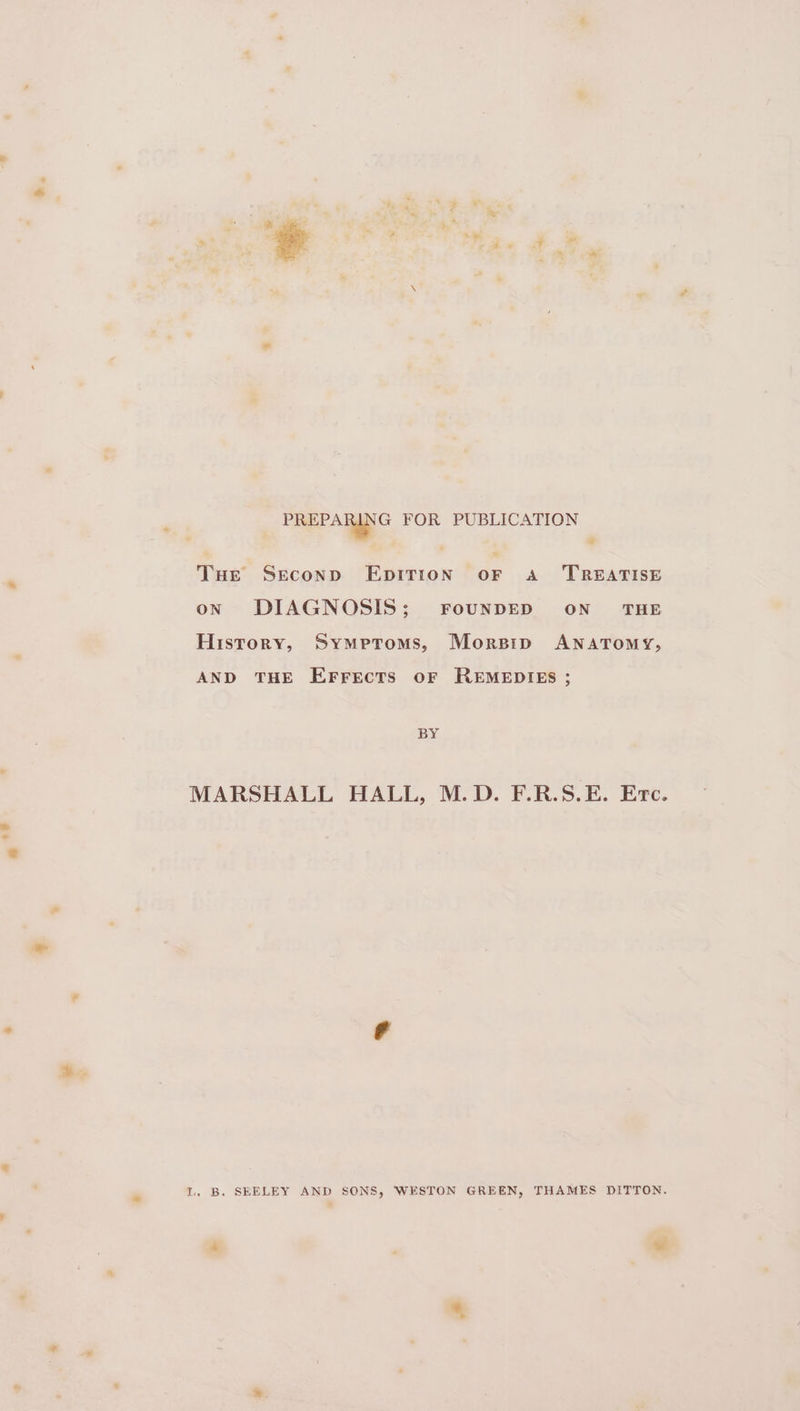 PREPARING FOR PUBLICATION

THE SECOND EDITION OF A TREATISE ON DIAGNOSIS; FOUNDED ON THE HISTORY, SYMPTOMS, MORBID ANATOMY, AND THE EFFECTS OF REMEDIES;

BY

MARSHALL HALL, M.D. F.R.S.E. ETC.

L. B. SEELEY AND SONS, WESTON GREEN, THAMES DITTON.